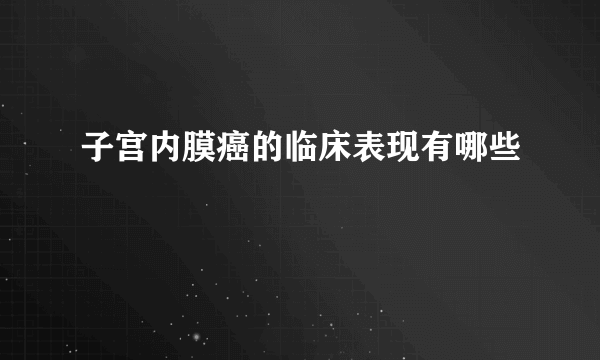 子宫内膜癌的临床表现有哪些